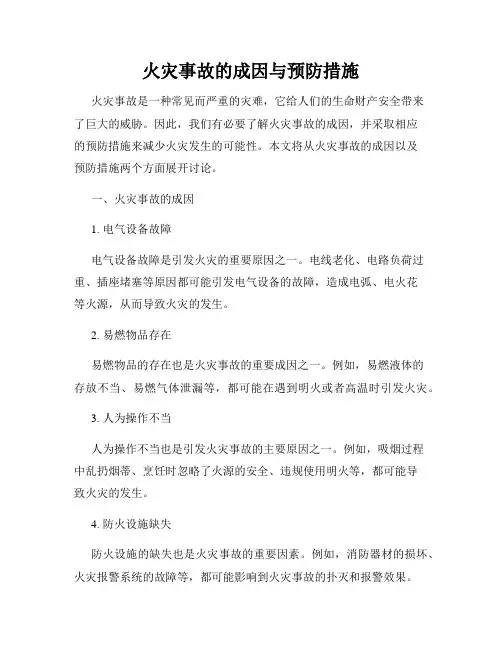 火灾事故的成因与预防措施

火灾事故是一种常见而严重的灾难，它给人们的生命财产安全带来了巨大的威胁。因此，我们有必要了解火灾事故的成因，并采取相应的预防措施来减少火灾发生的可能性。本文将从火灾事故的成因以及预防措施两个方面展开讨论。

一、火灾事故的成因

1. 电气设备故障

电气设备故障是引发火灾的重要原因之一。电线老化、电路负荷过重、插座堵塞等原因都可能引发电气设备的故障，造成电弧、电火花等火源，从而导致火灾的发生。

2. 易燃物品存在

易燃物品的存在也是火灾事故的重要成因之一。例如，易燃液体的存放不当、易燃气体泄漏等，都可能在遇到明火或者高温时引发火灾。

3. 人为操作不当

人为操作不当也是引发火灾事故的主要原因之一。例如，吸烟过程中乱扔烟蒂、烹饪时忽略了火源的安全、违规使用明火等，都可能导致火灾的发生。

4. 防火设施缺失

防火设施的缺失也是火灾事故的重要因素。例如，消防器材的损坏、火灾报警系统的故障等，都可能影响到火灾事故的扑灭和报警效果。